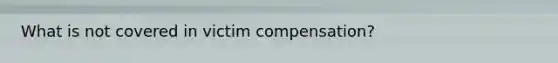 What is not covered in victim compensation?